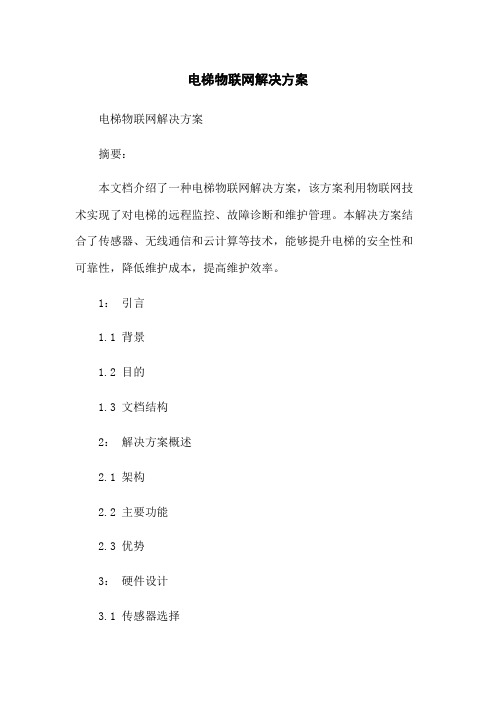 电梯物联网解决方案

电梯物联网解决方案

摘要：

本文档介绍了一种电梯物联网解决方案，该方案利用物联网技术实现了对电梯的远程监控、故障诊断和维护管理。本解决方案结合了传感器、无线通信和云计算等技术，能够提升电梯的安全性和可靠性，降低维护成本，提高维护效率。

1： 引言

1.1 背景

1.2 目的

1.3 文档结构

2： 解决方案概述

2.1 架构

2.2 主要功能

2.3 优势

3： 硬件设计

3.1 传感器选择